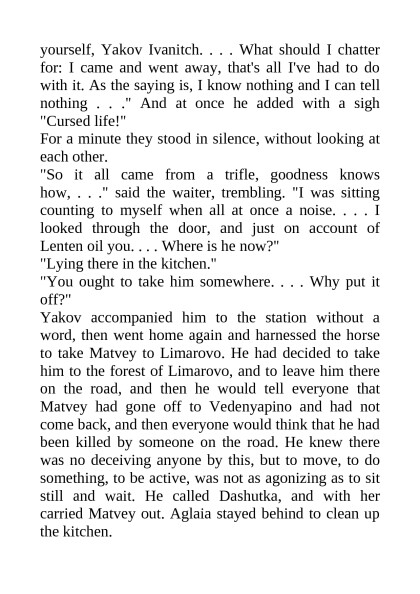 yourself, Yakov Ivanitch. . . . What should I chatter for: I came and went away, that's all I've had to do with it. As the saying is, I know nothing and I can tell nothing . . ." And at once he added with a sigh "Cursed life!"
For a minute they stood in silence, without looking at each other.
"So it all came from a trifle, goodness knows how, . . ." said the waiter, trembling. "I was sitting counting to myself when all at once a noise. . . . I looked through the door, and just on account of Lenten oil you. . . . Where is he now?"
"Lying there in the kitchen."
"You ought to take him somewhere. . . . Why put it off?"
Yakov accompanied him to the station without a word, then went home again and harnessed the horse to take Matvey to Limarovo. He had decided to take him to the forest of Limarovo, and to leave him there on the road, and then he would tell everyone that Matvey had gone off to Vedenyapino and had not come back, and then everyone would think that he had been killed by someone on the road. He knew there was no deceiving anyone by this, but to move, to do something, to be active, was not as agonizing as to sit still and wait. He called Dashutka, and with her carried Matvey out. Aglaia stayed behind to clean up the kitchen.